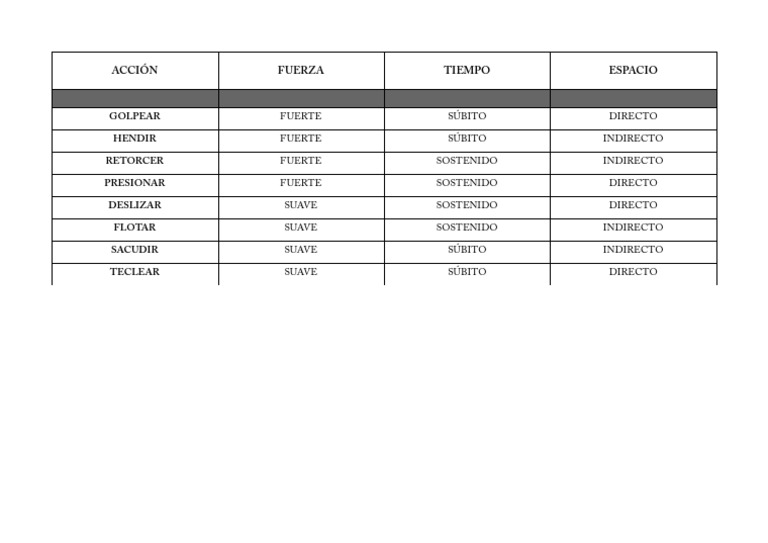 | ACCIÓN | FUERZA | TIEMPO | ESPACIO |
|---|---|---|---|
| | | | |
| GOLPEAR | FUERTE | SÚBITO | DIRECTO |
| HENDIR | FUERTE | SÚBITO | INDIRECTO |
| RETORCER | FUERTE | SOSTENIDO | INDIRECTO |
| PRESIONAR | FUERTE | SOSTENIDO | DIRECTO |
| DESLIZAR | SUAVE | SOSTENIDO | DIRECTO |
| FLOTAR | SUAVE | SOSTENIDO | INDIRECTO |
| SACUDIR | SUAVE | SÚBITO | INDIRECTO |
| TECLEAR | SUAVE | SÚBITO | DIRECTO |